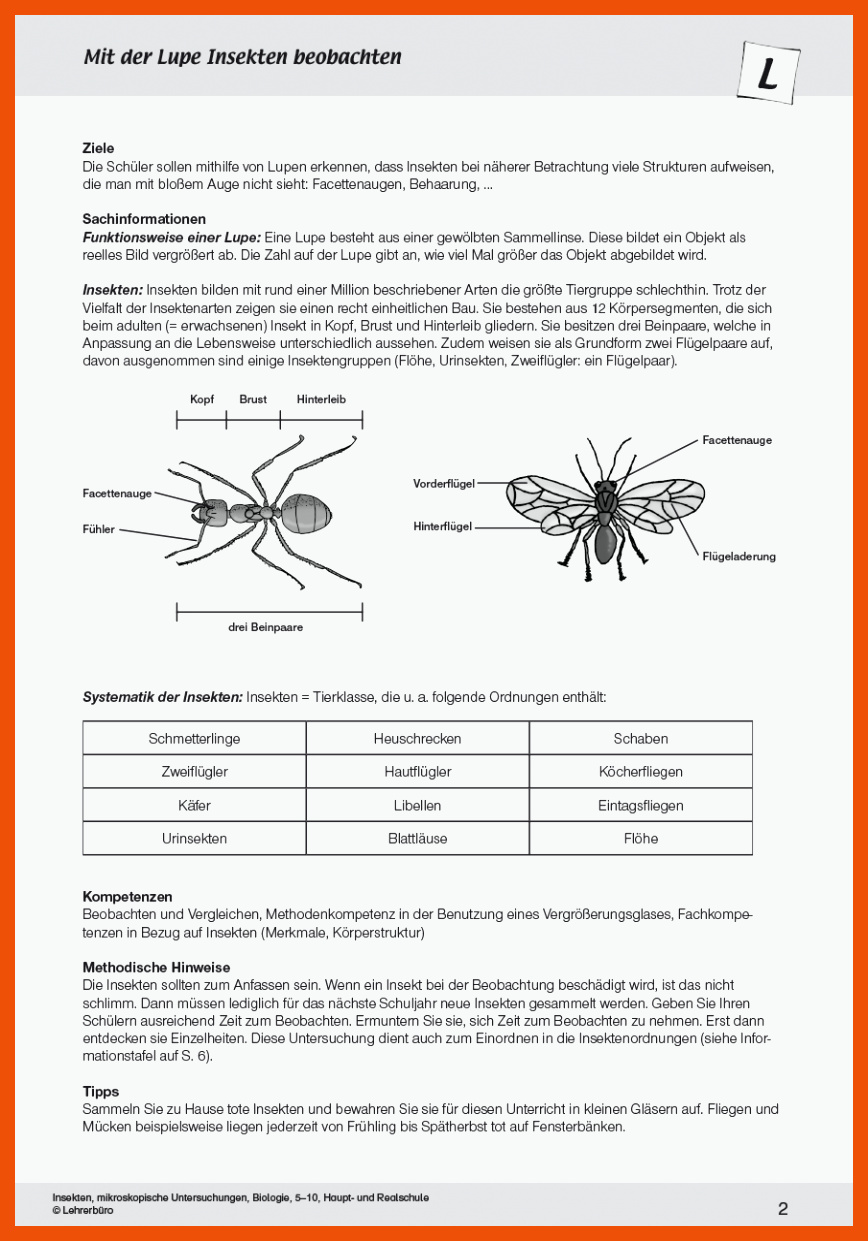 Mit der Lupe Insekten beobachten

L

Ziele
Die Schüler sollen mithilfe von Lupen erkennen, dass Insekten bei näherer Betrachtung viele Strukturen aufweisen, die man mit bloßem Auge nicht sieht: Facettenaugen, Behaarung, ...

Sachinformationen
Funktionsweise einer Lupe: Eine Lupe besteht aus einer gewölbten Sammellinse. Diese bildet ein Objekt als reelles Bild vergrößert ab. Die Zahl auf der Lupe gibt an, wie viel Mal größer das Objekt abgebildet wird.

Insekten: Insekten bilden mit rund einer Million beschriebener Arten die größte Tiergruppe schlechthin. Trotz der Vielfalt der Insektenarten zeigen sie einen recht einheitlichen Bau. Sie bestehen aus 12 Körpersegmenten, die sich beim adulten (= erwachsenen) Insekt in Kopf, Brust und Hinterleib gliedern. Sie besitzen drei Beinpaare, welche in Anpassung an die Lebensweise unterschiedlich aussehen. Zudem weisen sie als Grundform zwei Flügelpaare auf, davon ausgenommen sind einige Insektengruppen (Flöhe, Urinsekten, Zweiflügler: ein Flügelpaar).

Kopf
Brust
Hinterleib
Facettenauge
Fühler
drei Beinpaare

Facettenauge
Vorderflügel
Hinterflügel
Flügeladerung

Systematik der Insekten: Insekten = Tierklasse, die u. a. folgende Ordnungen enthält:

| Schmetterlinge | Heuschrecken | Schaben |
|---|---|---|
| Zweiflügler | Hautflügler | Köcherfliegen |
| Käfer | Libellen | Eintagsfliegen |
| Urinsekten | Blattläuse | Flöhe |

Kompetenzen
Beobachten und Vergleichen, Methodenkompetenz in der Benutzung eines Vergrößerungsglases, Fachkompetenzen in Bezug auf Insekten (Merkmale, Körperstruktur)

Methodische Hinweise
Die Insekten sollten zum Anfassen sein. Wenn ein Insekt bei der Beobachtung beschädigt wird, ist das nicht schlimm. Dann müssen lediglich für das nächste Schuljahr neue Insekten gesammelt werden. Geben Sie Ihren Schülern ausreichend Zeit zum Beobachten. Ermuntern Sie sie, sich Zeit zum Beobachten zu nehmen. Erst dann entdecken sie Einzelheiten. Diese Untersuchung dient auch zum Einordnen in die Insektenordnungen (siehe Informationstafel auf S. 6).

Tipps
Sammeln Sie zu Hause tote Insekten und bewahren Sie sie für diesen Unterricht in kleinen Gläsern auf. Fliegen und Mücken beispielsweise liegen jederzeit von Frühling bis Spätherbst tot auf Fensterbänken.

Insekten, mikroskopische Untersuchungen, Biologie, 5–10, Haupt- und Realschule
© Lehrerbüro

2